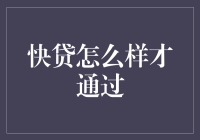 快贷怎么样才通过